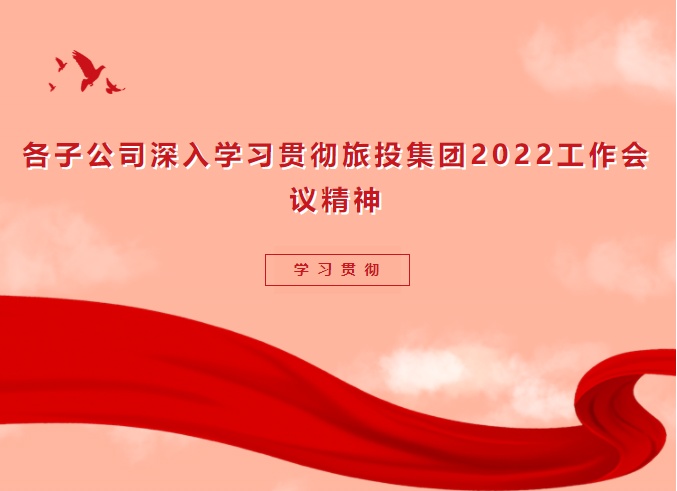 各子公司深入学习贯彻旅投集团2022工作会议精神

学习贯彻